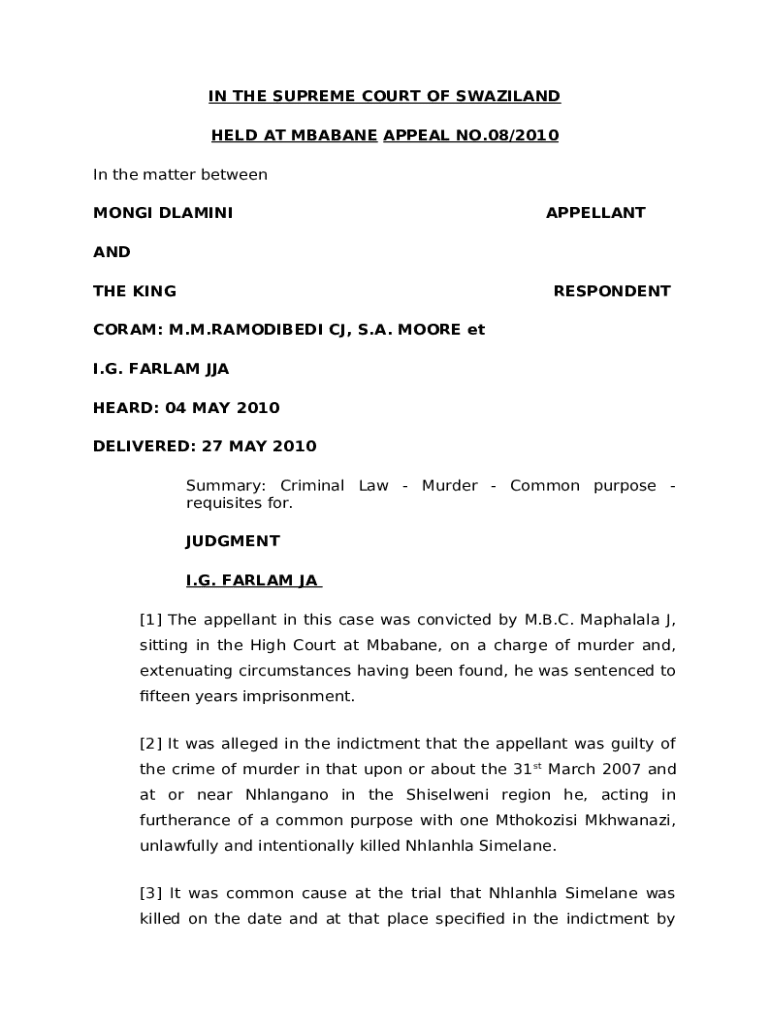 IN THE SUPREME COURT OF SWAZILAND

HELD AT MBABANE APPEAL NO.08/2010

In the matter between

MONGI DLAMINI APPELLANT

AND

THE KING RESPONDENT

CORAM: M.M.RAMODIBEDI CJ, S.A. MOORE et

I.G. FARLAM JJA

HEARD: 04 MAY 2010

DELIVERED: 27 MAY 2010

Summary: Criminal Law - Murder - Common purpose - requisites for.

JUDGMENT

I.G. FARLAM JA

[1] The appellant in this case was convicted by M.B.C. Maphalala J, sitting in the High Court at Mbabane, on a charge of murder and, extenuating circumstances having been found, he was sentenced to fifteen years imprisonment.

[2] It was alleged in the indictment that the appellant was guilty of the crime of murder in that upon or about the 31$^{st}$ March 2007 and at or near Nhlangano in the Shiselweni region he, acting in furtherance of a common purpose with one Mthokozisi Mkhwanazi, unlawfully and intentionally killed Nhlanhla Simelane.

[3] It was common cause at the trial that Nhlanhla Simelane was killed on the date and at that place specified in the indictment by